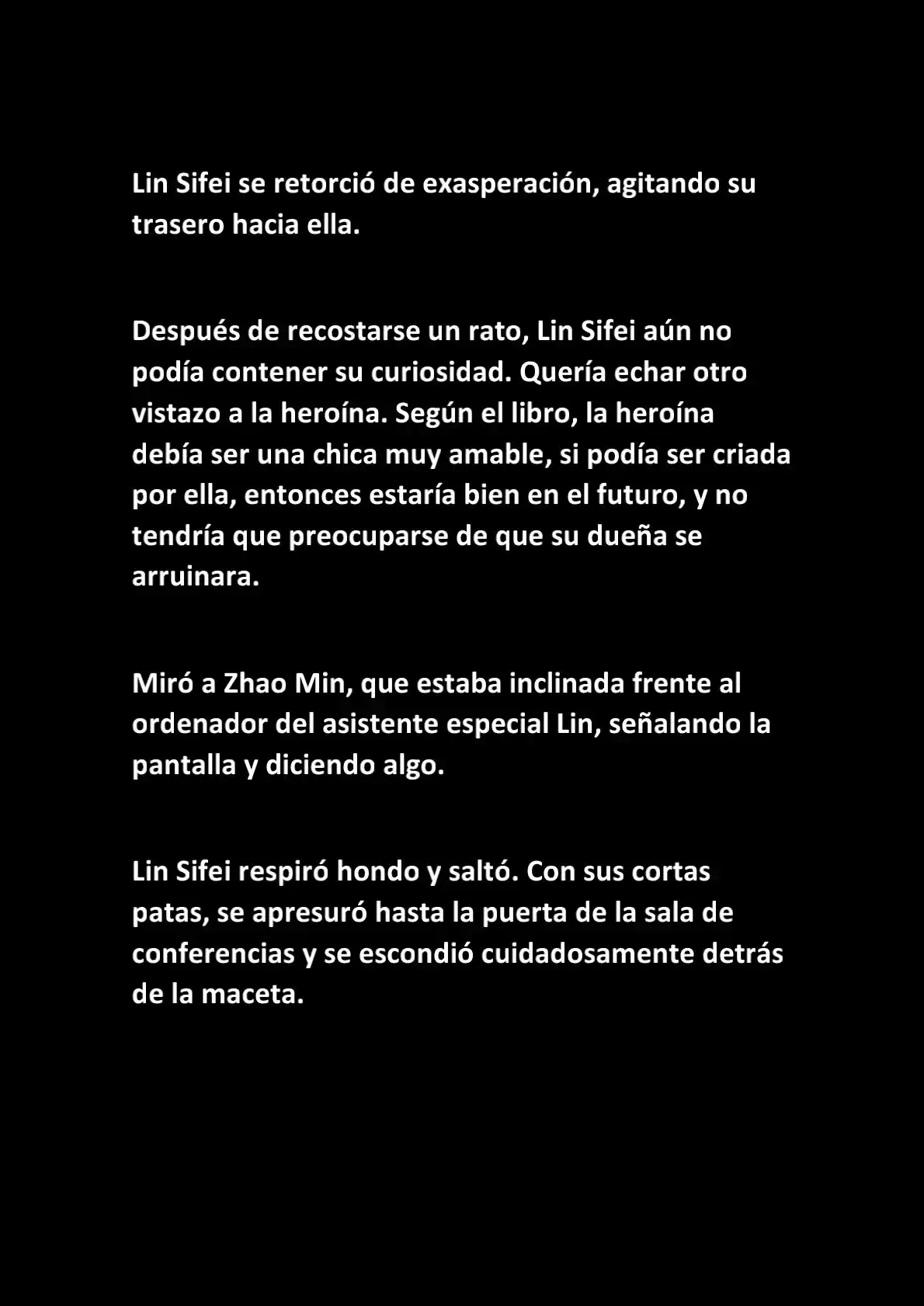 Lin Sifei se retorció de exasperación, agitando su trasero hacia ella.

Después de recostarse un rato, Lin Sifei aún no podía contener su curiosidad. Quería echar otro vistazo a la heroína. Según el libro, la heroína debía ser una chica muy amable, si podía ser criada por ella, entonces estaría bien en el futuro, y no tendría que preocuparse de que su dueña se arruinara.

Miró a Zhao Min, que estaba inclinada frente al ordenador del asistente especial Lin, señalando la pantalla y diciendo algo.

Lin Sifei respiró hondo y saltó. Con sus cortas patas, se apresuró hasta la puerta de la sala de conferencias y se escondió cuidadosamente detrás de la maceta.